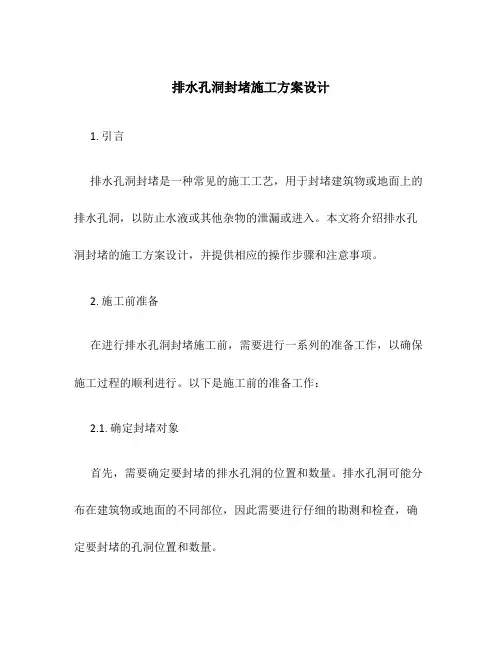 排水孔洞封堵施工方案设计

1. 引言

排水孔洞封堵是一种常见的施工工艺，用于封堵建筑物或地面上的排水孔洞，以防止水液或其他杂物的泄漏或进入。本文将介绍排水孔洞封堵的施工方案设计，并提供相应的操作步骤和注意事项。

2. 施工前准备

在进行排水孔洞封堵施工前，需要进行一系列的准备工作，以确保施工过程的顺利进行。以下是施工前的准备工作：

2.1. 确定封堵对象

首先，需要确定要封堵的排水孔洞的位置和数量。排水孔洞可能分布在建筑物或地面的不同部位，因此需要进行仔细的勘测和检查，确定要封堵的孔洞位置和数量。